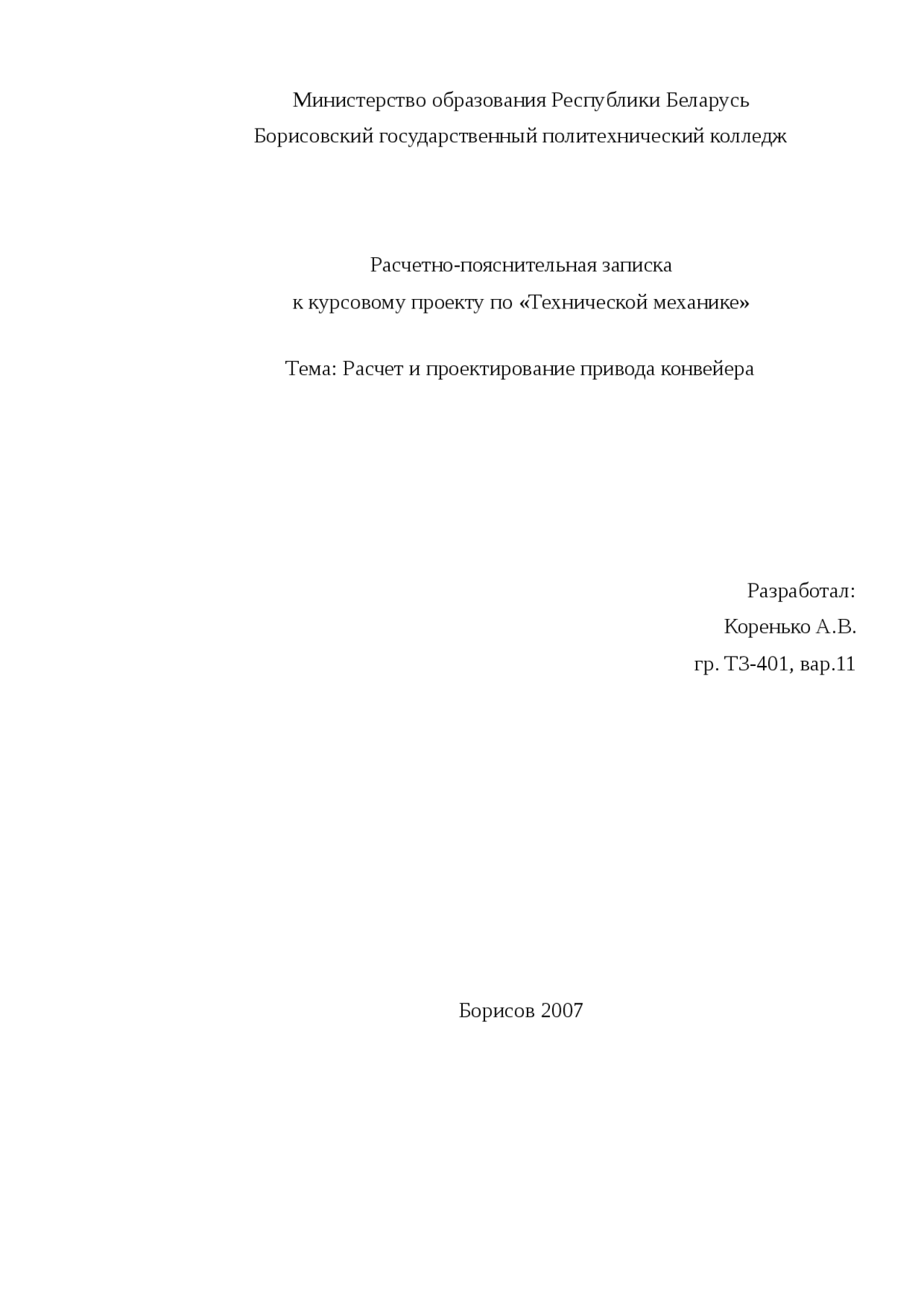 Министерство образования Республики Беларусь
Борисовский государственный политехнический колледж

Расчетно-пояснительная записка
к курсовому проекту по «Технической механике»

Тема: Расчет и проектирование привода конвейера

Разработал:
Коренько А.В.
гр. ТЗ-401, вар.11

Борисов 2007